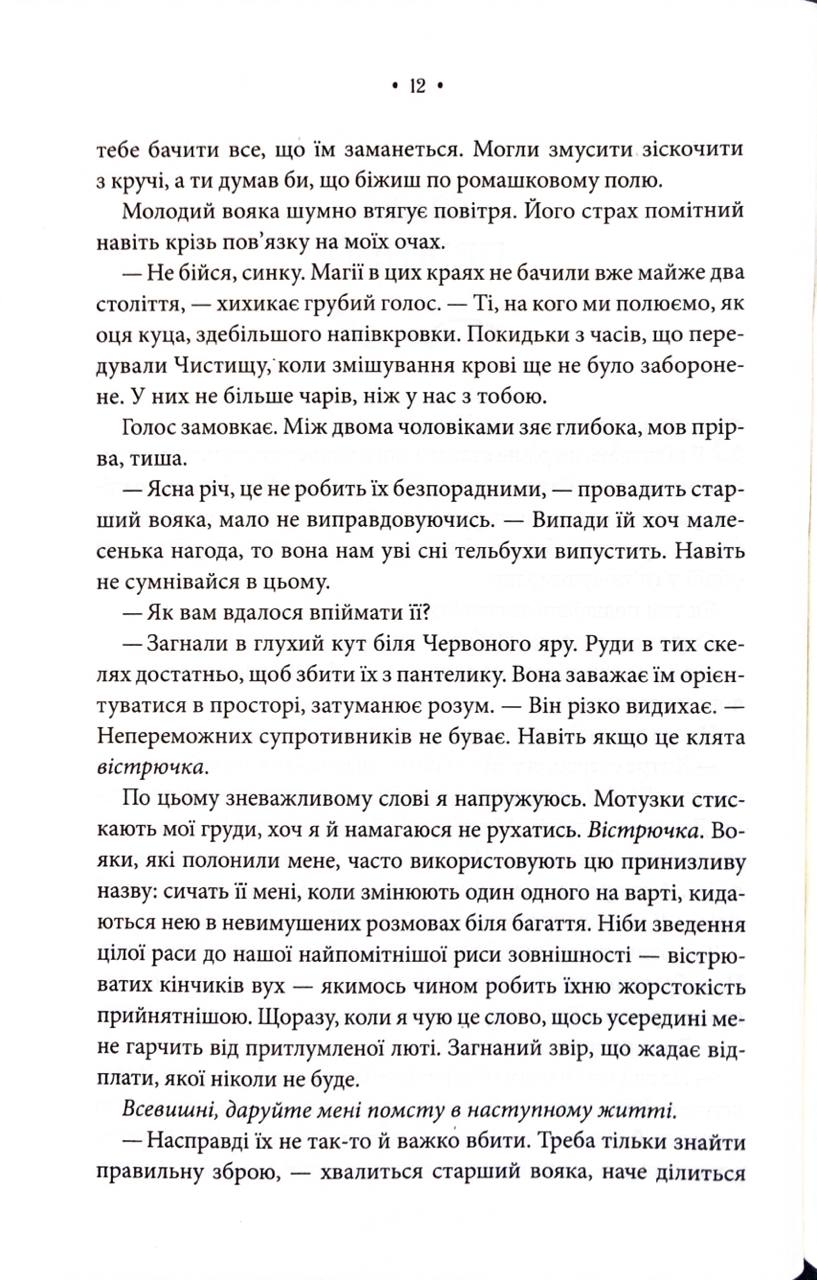 • 12 •

тебе бачити все, що їм заманеться. Могли змусити зіскочити з кручі, а ти думав би, що біжиш по ромашковому полю.

Молодий вояка шумно втягує повітря. Його страх помітний навіть крізь пов'язку на моїх очах.

— Не бійся, синку. Магії в цих краях не бачили вже майже два століття, — хихикає грубий голос. — Ті, на кого ми полюємо, як оця куца, здебільшого напівкровки. Покидьки з часів, що передували Чистищу, коли змішування крові ще не було заборонене. У них не більше чарів, ніж у нас з тобою.

Голос замовкає. Між двома чоловіками зяє глибока, мов прірва, тиша.

— Ясна річ, це не робить їх безпорадними, — провадить старший вояка, мало не виправдовуючись. — Випади їй хоч малесенька нагода, то вона нам уві сні тельбухи випустить. Навіть не сумнівайся в цьому.

— Як вам вдалося впіймати її?

— Загнали в глухий кут біля Червоного яру. Руди в тих скелях достатньо, щоб збити їх з пантелику. Вона заважає їм орієнтуватися в просторі, затуманює розум. — Він різко видихає. — Непереможних супротивників не буває. Навіть якщо це клята вістрючка.

По цьому зневажливому слові я напружуюсь. Мотузки стискають мої груди, хоч я й намагаюся не рухатись. Вістрючка. Вояки, які полонили мене, часто використовують цю принизливу назву: сичать її мені, коли змінюють один одного на варті, кидаються нею в невимушених розмовах біля багаття. Ніби зведення цілої раси до нашої найпомітнішої риси зовнішності — вістрюватих кінчиків вух — якимось чином робить їхню жорстокість прийнятнішою. Щоразу, коли я чую це слово, щось усередині мене гарчить від притлумленої люті. Загнаний звір, що жадає відплати, якої ніколи не буде.

Всевишні, даруйте мені помсту в наступному житті.

— Насправді їх не так-то й важко вбити. Треба тільки знайти правильну зброю, — хвалиться старший вояка, наче ділиться